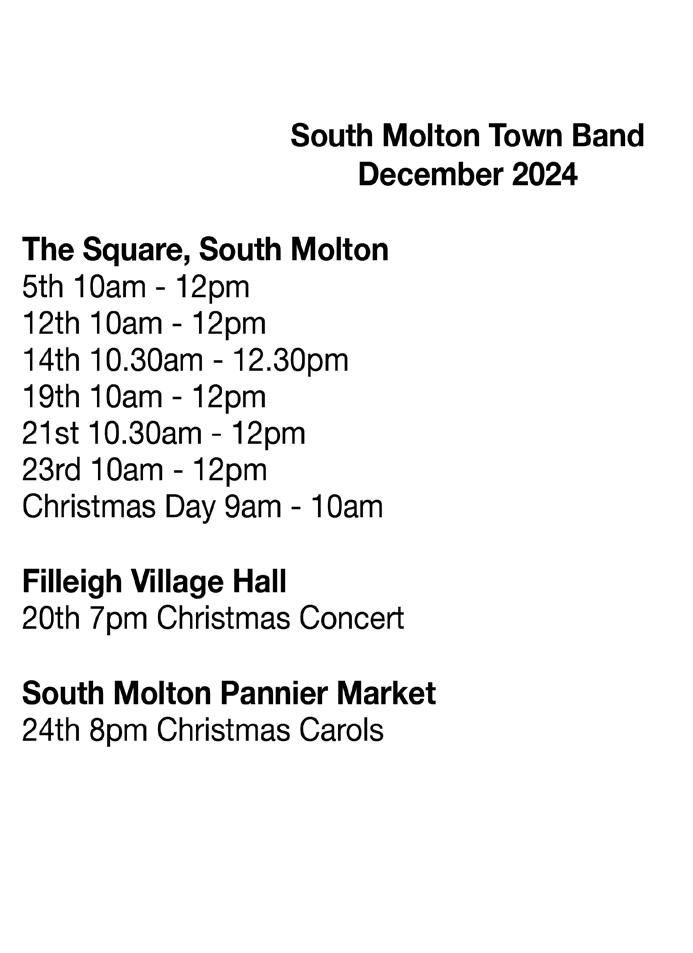 South Molton Town Band
December 2024

The Square, South Molton
5th 10am - 12pm
12th 10am - 12pm
14th 10.30am - 12.30pm
19th 10am - 12pm
21st 10.30am - 12pm
23rd 10am - 12pm
Christmas Day 9am - 10am

Filleigh Village Hall
20th 7pm Christmas Concert

South Molton Pannier Market
24th 8pm Christmas Carols